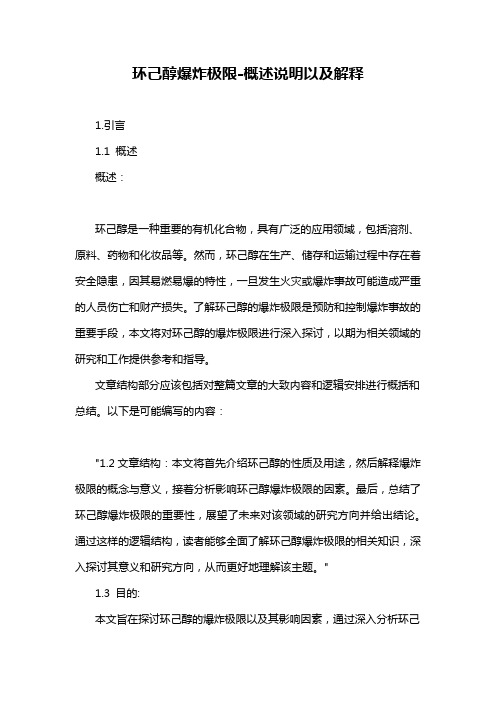 环己醇爆炸极限-概述说明以及解释

1.引言

1.1 概述

概述：

环己醇是一种重要的有机化合物，具有广泛的应用领域，包括溶剂、原料、药物和化妆品等。然而，环己醇在生产、储存和运输过程中存在着安全隐患，因其易燃易爆的特性，一旦发生火灾或爆炸事故可能造成严重的人员伤亡和财产损失。了解环己醇的爆炸极限是预防和控制爆炸事故的重要手段，本文将对环己醇的爆炸极限进行深入探讨，以期为相关领域的研究和工作提供参考和指导。

文章结构部分应该包括对整篇文章的大致内容和逻辑安排进行概括和总结。以下是可能编写的内容：

"1.2 文章结构：本文将首先介绍环己醇的性质及用途，然后解释爆炸极限的概念与意义，接着分析影响环己醇爆炸极限的因素。最后，总结了环己醇爆炸极限的重要性，展望了未来对该领域的研究方向并给出结论。通过这样的逻辑结构，读者能够全面了解环己醇爆炸极限的相关知识，深入探讨其意义和研究方向，从而更好地理解该主题。"

1.3 目的:

本文旨在探讨环己醇的爆炸极限以及其影响因素，通过深入分析环己